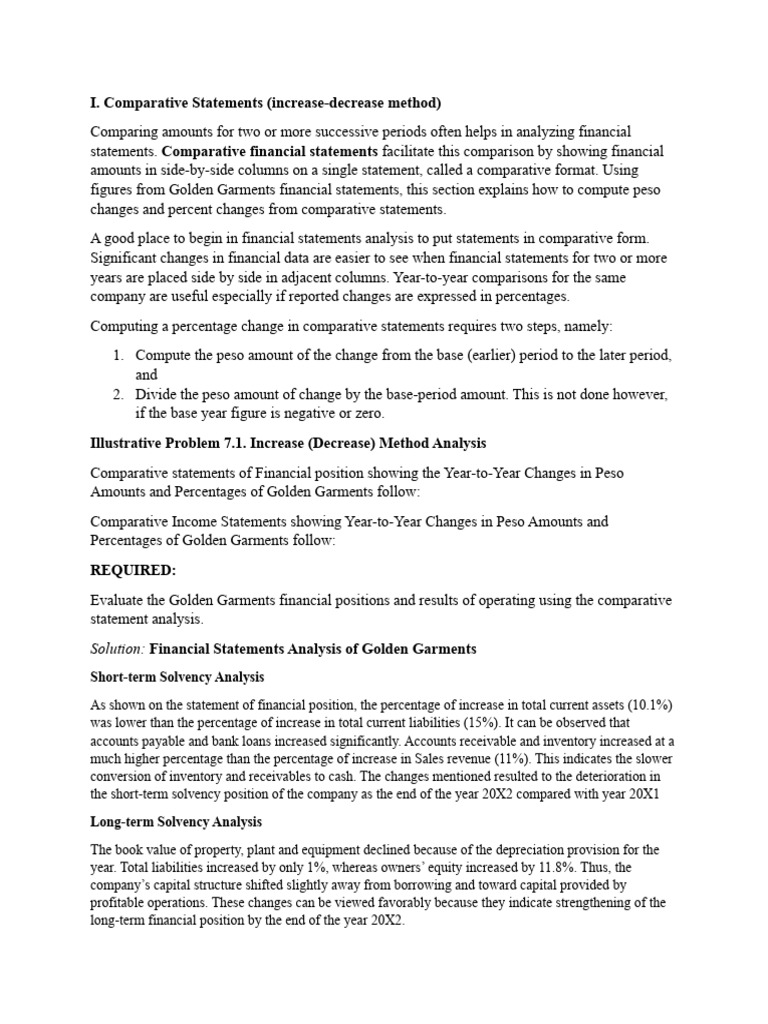 I. Comparative Statements (increase-decrease method)

Comparing amounts for two or more successive periods often helps in analyzing financial statements. Comparative financial statements facilitate this comparison by showing financial amounts in side-by-side columns on a single statement, called a comparative format. Using figures from Golden Garments financial statements, this section explains how to compute peso changes and percent changes from comparative statements.

A good place to begin in financial statements analysis to put statements in comparative form. Significant changes in financial data are easier to see when financial statements for two or more years are placed side by side in adjacent columns. Year-to-year comparisons for the same company are useful especially if reported changes are expressed in percentages.

Computing a percentage change in comparative statements requires two steps, namely:

1. Compute the peso amount of the change from the base (earlier) period to the later period, and
2. Divide the peso amount of change by the base-period amount. This is not done however, if the base year figure is negative or zero.

Illustrative Problem 7.1. Increase (Decrease) Method Analysis

Comparative statements of Financial position showing the Year-to-Year Changes in Peso Amounts and Percentages of Golden Garments follow:

Comparative Income Statements showing Year-to-Year Changes in Peso Amounts and Percentages of Golden Garments follow:

REQUIRED:

Evaluate the Golden Garments financial positions and results of operating using the comparative statement analysis.

Solution: Financial Statements Analysis of Golden Garments

Short-term Solvency Analysis

As shown on the statement of financial position, the percentage of increase in total current assets (10.1%) was lower than the percentage of increase in total current liabilities (15%). It can be observed that accounts payable and bank loans increased significantly. Accounts receivable and inventory increased at a much higher percentage than the percentage of increase in Sales revenue (11%). This indicates the slower conversion of inventory and receivables to cash. The changes mentioned resulted to the deterioration in the short-term solvency position of the company as the end of the year 20X2 compared with year 20X1

Long-term Solvency Analysis

The book value of property, plant and equipment declined because of the depreciation provision for the year. Total liabilities increased by only 1%, whereas owners' equity increased by 11.8%. Thus, the company's capital structure shifted slightly away from borrowing and toward capital provided by profitable operations. These changes can be viewed favorably because they indicate strengthening of the long-term financial position by the end of the year 20X2.